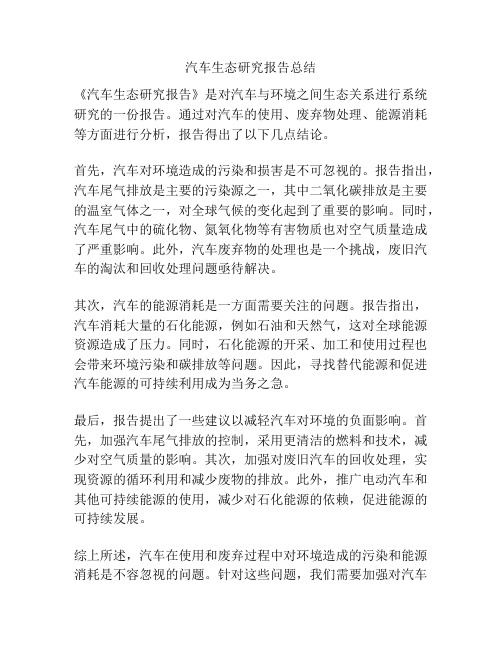 汽车生态研究报告总结

《汽车生态研究报告》是对汽车与环境之间生态关系进行系统研究的一份报告。通过对汽车的使用、废弃物处理、能源消耗等方面进行分析，报告得出了以下几点结论。

首先，汽车对环境造成的污染和损害是不可忽视的。报告指出，汽车尾气排放是主要的污染源之一，其中二氧化碳排放是主要的温室气体之一，对全球气候的变化起到了重要的影响。同时，汽车尾气中的硫化物、氮氧化物等有害物质也对空气质量造成了严重影响。此外，汽车废弃物的处理也是一个挑战，废旧汽车的淘汰和回收处理问题亟待解决。

其次，汽车的能源消耗是一方面需要关注的问题。报告指出，汽车消耗大量的石化能源，例如石油和天然气，这对全球能源资源造成了压力。同时，石化能源的开采、加工和使用过程也会带来环境污染和碳排放等问题。因此，寻找替代能源和促进汽车能源的可持续利用成为当务之急。

最后，报告提出了一些建议以减轻汽车对环境的负面影响。首先，加强汽车尾气排放的控制，采用更清洁的燃料和技术，减少对空气质量的影响。其次，加强对废旧汽车的回收处理，实现资源的循环利用和减少废物的排放。此外，推广电动汽车和其他可持续能源的使用，减少对石化能源的依赖，促进能源的可持续发展。

综上所述，汽车在使用和废弃过程中对环境造成的污染和能源消耗是不容忽视的问题。针对这些问题，我们需要加强对汽车